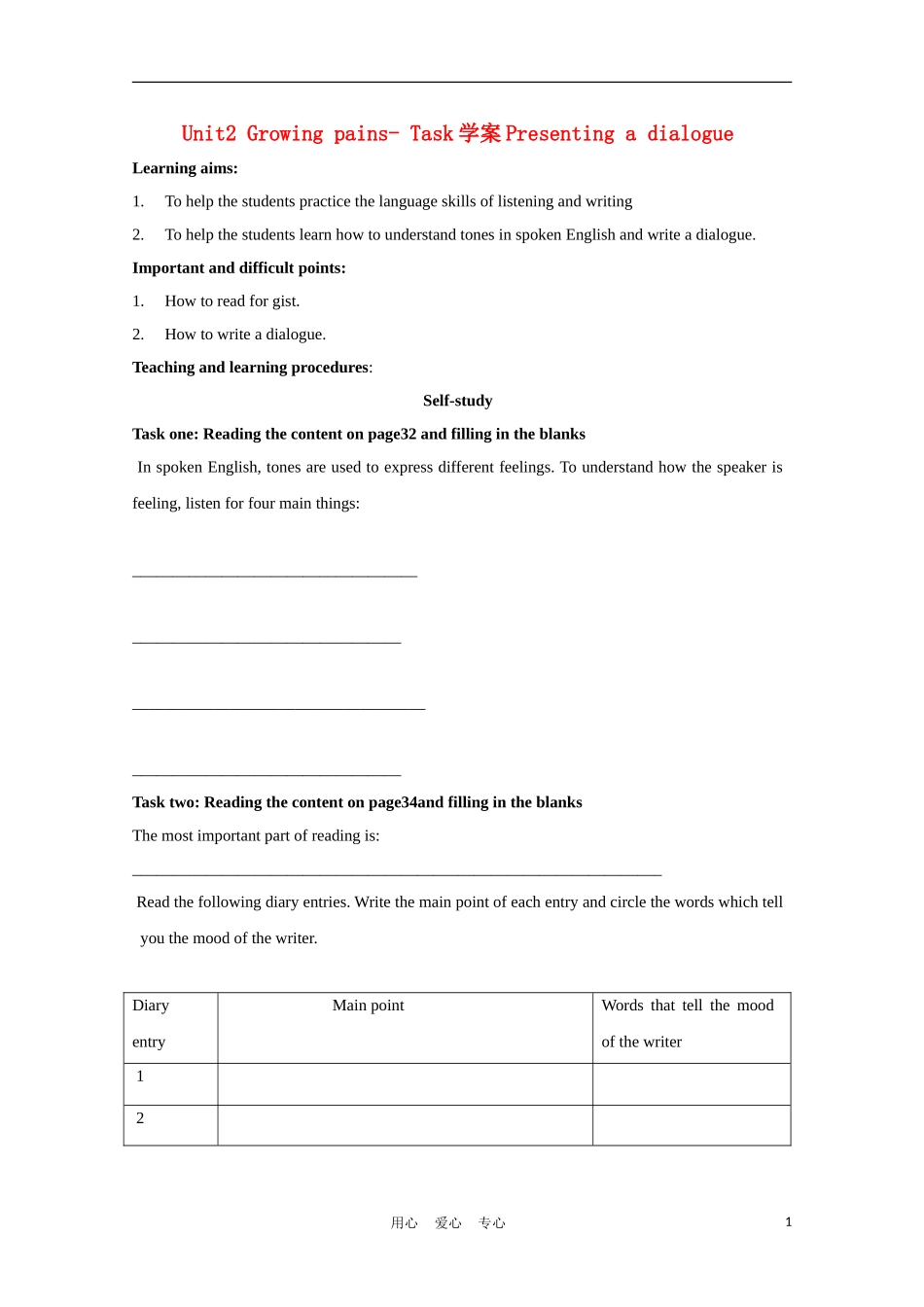 Unit2 Growing pains- Task 学案 Presenting a dialogue

Learning aims:

1. To help the students practice the language skills of listening and writing

2. To help the students learn how to understand tones in spoken English and write a dialogue.

Important and difficult points:

1. How to read for gist.

2. How to write a dialogue.

Teaching and learning procedures:

Self-study

Task one: Reading the content on page32 and filling in the blanks

In spoken English, tones are used to express different feelings. To understand how the speaker is feeling, listen for four main things:

___________________________________

_________________________________

____________________________________

_________________________________

Task two: Reading the content on page34and filling in the blanks

The most important part of reading is:

_________________________________________________________________

Read the following diary entries. Write the main point of each entry and circle the words which tell you the mood of the writer.

| Diary entry | Main point | Words that tell the mood of the writer |
|---|---|---|
| 1 | | |
| 2 | | |

用心 爱心 专心

1